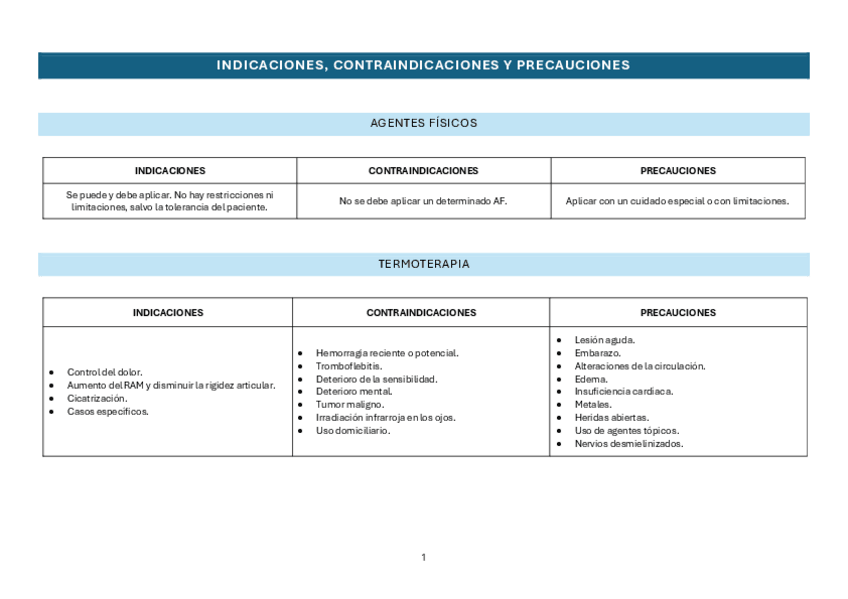 INDICACIONES, CONTRAINDICACIONES Y PRECAUCIONES

AGENTES FÍSICOS

| INDICACIONES | CONTRAINDICACIONES | PRECAUCIONES |
|---|---|---|
| Se puede y debe aplicar. No hay restricciones ni limitaciones, salvo la tolerancia del paciente. | No se debe aplicar un determinado AF. | Aplicar con un cuidado especial o con limitaciones. |

TERMOTERAPIA

| INDICACIONES | CONTRAINDICACIONES | PRECAUCIONES |
|---|---|---|
| • Control del dolor. • Aumento del RAM y disminuir la rigidez articular. • Cicatrización. • Casos específicos. | • Hemorragia reciente o potencial. • Tromboflebitis. • Deterioro de la sensibilidad. • Deterioro mental. • Tumor maligno. • Irradiación infrarroja en los ojos. • Uso domiciliario. | • Lesión aguda. • Embarazo. • Alteraciones de la circulación. • Edema. • Insuficiencia cardíaca. • Metales. • Heridas abiertas. • Uso de agentes tópicos. • Nervios desmielinizados. |

1